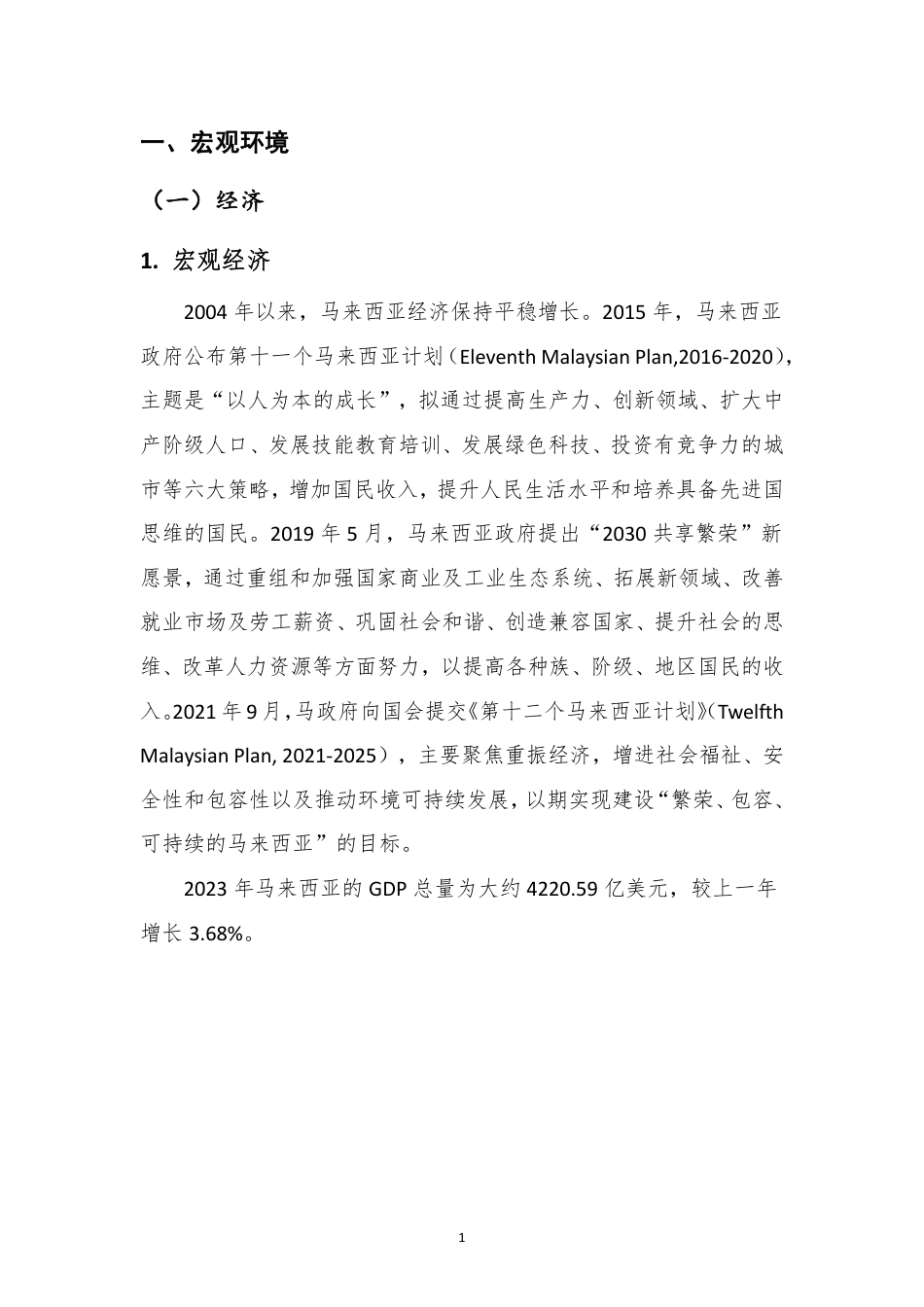 一、宏观环境

（一）经济

1. 宏观经济

2004 年以来，马来西亚经济保持平稳增长。2015 年，马来西亚政府公布第十一个马来西亚计划（Eleventh Malaysian Plan,2016-2020），主题是“以人为本的成长”，拟通过提高生产力、创新领域、扩大中产阶级人口、发展技能教育培训、发展绿色科技、投资有竞争力的城市等六大策略，增加国民收入，提升人民生活水平和培养具备先进国思维的国民。2019 年 5 月，马来西亚政府提出“2030 共享繁荣”新愿景，通过重组和加强国家商业及工业生态系统、拓展新领域、改善就业市场及劳工薪资、巩固社会和谐、创造兼容国家、提升社会的思维、改革人力资源等方面努力，以提高各种族、阶级、地区国民的收入。2021 年 9 月，马政府向国会提交《第十二个马来西亚计划》（Twelfth Malaysian Plan, 2021-2025），主要聚焦重振经济，增进社会福祉、安全性和包容性以及推动环境可持续发展，以期实现建设“繁荣、包容、可持续的马来西亚”的目标。

2023 年马来西亚的 GDP 总量为大约 4220.59 亿美元，较上一年增长 3.68%。

1